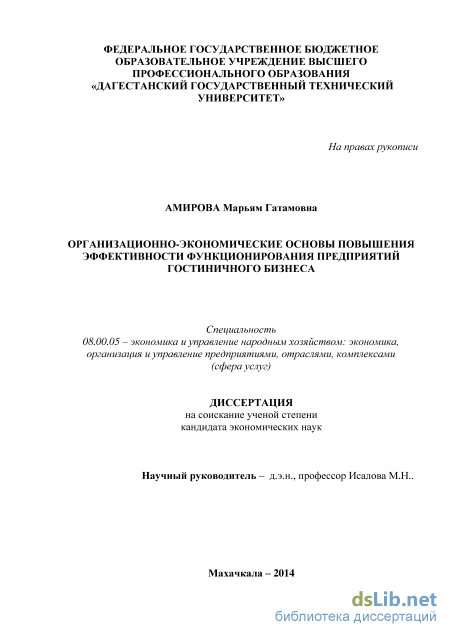 ФЕДЕРАЛЬНОЕ ГОСУДАРСТВЕННОЕ БЮДЖЕТНОЕ ОБРАЗОВАТЕЛЬНОЕ УЧРЕЖДЕНИЕ ВЫСШЕГО ПРОФЕССИОНАЛЬНОГО ОБРАЗОВАНИЯ «ДАГЕСТАНСКИЙ ГОСУДАРСТВЕННЫЙ ТЕХНИЧЕСКИЙ УНИВЕРСИТЕТ»

На правах рукописи

АМИРОВА Марьям Гатамовна

ОРГАНИЗАЦИОННО-ЭКОНОМИЧЕСКИЕ ОСНОВЫ ПОВЫШЕНИЯ ЭФФЕКТИВНОСТИ ФУНКЦИОНИРОВАНИЯ ПРЕДПРИЯТИЙ ГОСТИНИЧНОГО БИЗНЕСА

Специальность
08.00.05 – экономика и управление народным хозяйством: экономика, организация и управление предприятиями, отраслями, комплексами (сфера услуг)

ДИССЕРТАЦИЯ
на соискание ученой степени
кандидата экономических наук

Научный руководитель – д.э.н., профессор Исалова М.Н..

Махачкала – 2014

dsLib.net
библиотека диссертаций